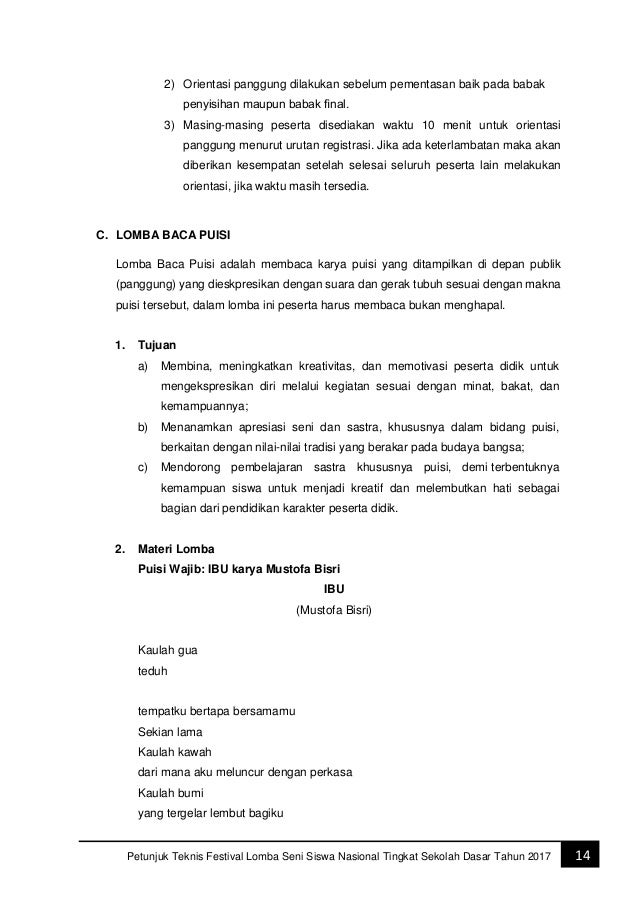 2) Orientasi panggung dilakukan sebelum pementasan baik pada babak penyisihan maupun babak final.

3) Masing-masing peserta disediakan waktu 10 menit untuk orientasi panggung menurut urutan registrasi. Jika ada keterlambatan maka akan diberikan kesempatan setelah selesai seluruh peserta lain melakukan orientasi, jika waktu masih tersedia.

C. LOMBA BACA PUISI

Lomba Baca Puisi adalah membaca karya puisi yang ditampilkan di depan publik (panggung) yang dieskpresikan dengan suara dan gerak tubuh sesuai dengan makna puisi tersebut, dalam lomba ini peserta harus membaca bukan menghapal.

1. Tujuan

a) Membina, meningkatkan kreativitas, dan memotivasi peserta didik untuk mengekspresikan diri melalui kegiatan sesuai dengan minat, bakat, dan kemampuannya;

b) Menanamkan apresiasi seni dan sastra, khususnya dalam bidang puisi, berkaitan dengan nilai-nilai tradisi yang berakar pada budaya bangsa;

c) Mendorong pembelajaran sastra khususnya puisi, demi terbentuknya kemampuan siswa untuk menjadi kreatif dan melembutkan hati sebagai bagian dari pendidikan karakter peserta didik.

2. Materi Lomba

Puisi Wajib: IBU karya Mustofa Bisri

IBU

(Mustofa Bisri)

Kaulah gua
teduh

tempatku bertapa bersamamu
Sekian lama
Kaulah kawah
dari mana aku meluncur dengan perkasa
Kaulah bumi
yang tergelar lembut bagiku

Petunjuk Teknis Festival Lomba Seni Siswa Nasional Tingkat Sekolah Dasar Tahun 2017 14